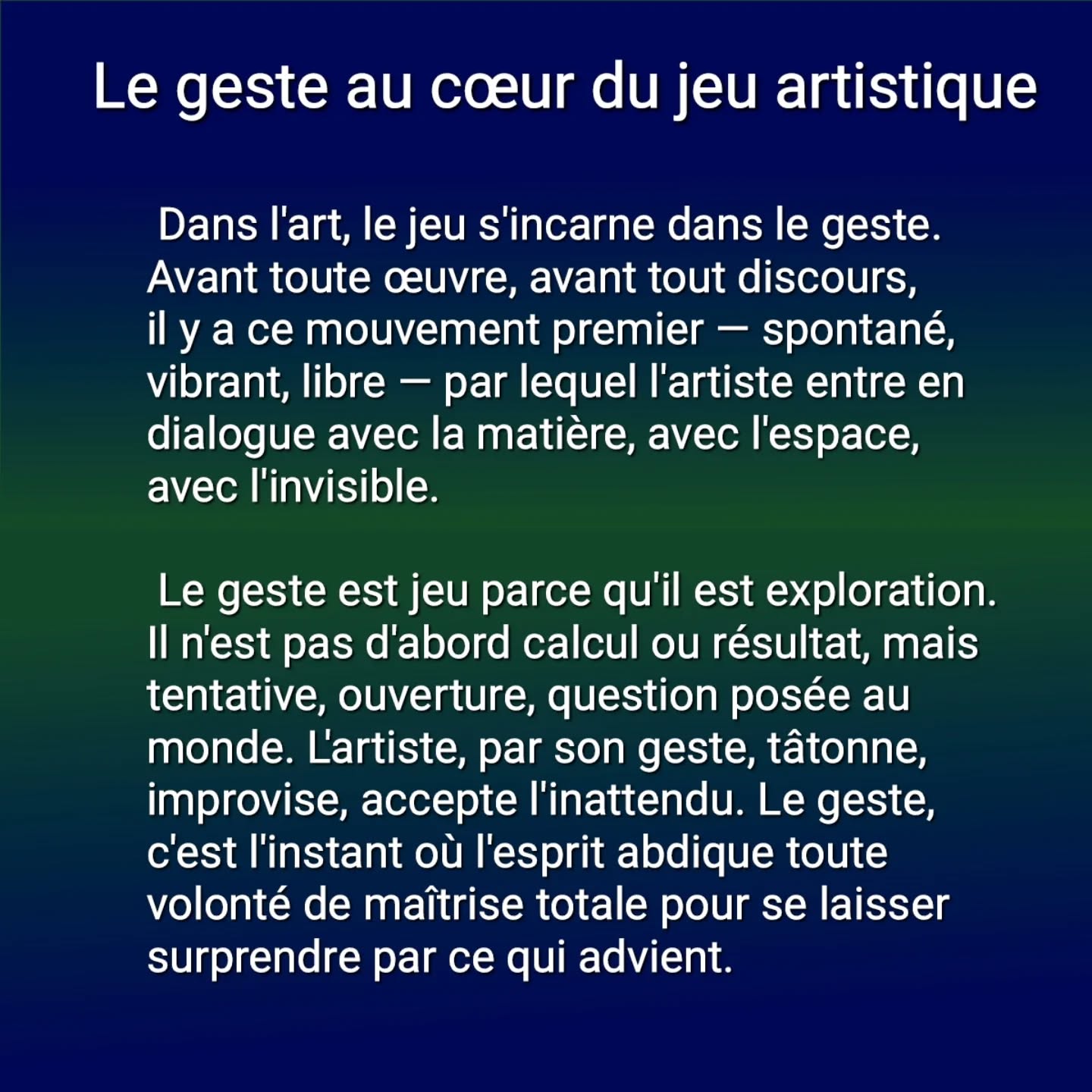 Le geste au cœur du jeu artistique

Dans l'art, le jeu s'incarne dans le geste. Avant toute œuvre, avant tout discours, il y a ce mouvement premier — spontané, vibrant, libre — par lequel l'artiste entre en dialogue avec la matière, avec l'espace, avec l'invisible.

Le geste est jeu parce qu'il est exploration. Il n'est pas d'abord calcul ou résultat, mais tentative, ouverture, question posée au monde. L'artiste, par son geste, tâtonne, improvise, accepte l'inattendu. Le geste, c'est l'instant où l'esprit abdique toute volonté de maîtrise totale pour se laisser surprendre par ce qui advient.